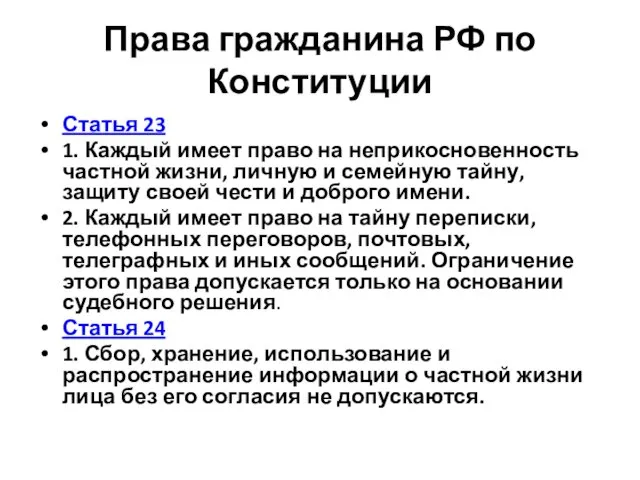 Права гражданина РФ по Конституции

• Статья 23
• 1. Каждый имеет право на неприкосновенность частной жизни, личную и семейную тайну, защиту своей чести и доброго имени.
• 2. Каждый имеет право на тайну переписки, телефонных переговоров, почтовых, телеграфных и иных сообщений. Ограничение этого права допускается только на основании судебного решения.
• Статья 24
• 1. Сбор, хранение, использование и распространение информации о частной жизни лица без его согласия не допускаются.